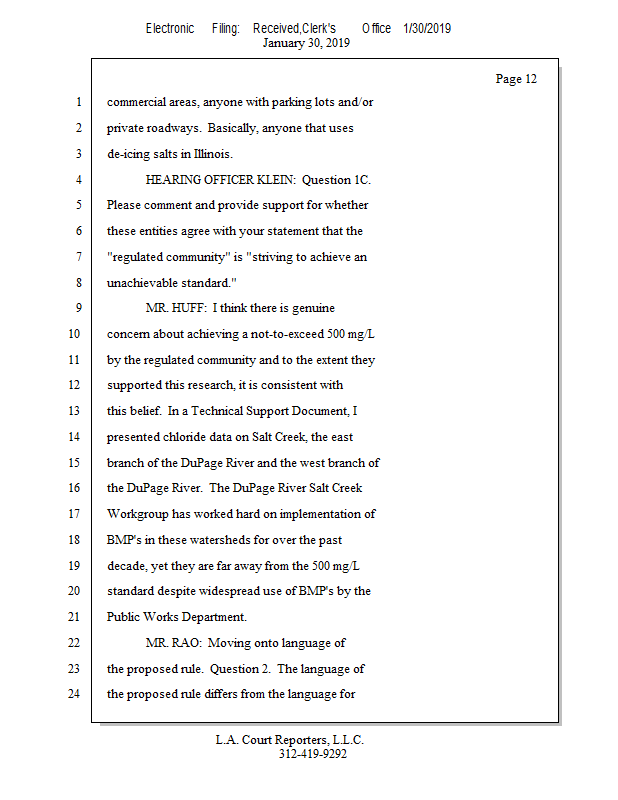 Electronic Filing: Received,Clerk's Office 1/30/2019
January 30, 2019

Page 12

1 commercial areas, anyone with parking lots and/or
2 private roadways. Basically, anyone that uses
3 de-icing salts in Illinois.
4 HEARING OFFICER KLEIN: Question 1C.
5 Please comment and provide support for whether
6 these entities agree with your statement that the
7 "regulated community" is "striving to achieve an
8 unachievable standard."
9 MR. HUFF: I think there is genuine
10 concern about achieving a not-to-exceed 500 mg/L
11 by the regulated community and to the extent they
12 supported this research, it is consistent with
13 this belief. In a Technical Support Document, I
14 presented chloride data on Salt Creek, the east
15 branch of the DuPage River and the west branch of
16 the DuPage River. The DuPage River Salt Creek
17 Workgroup has worked hard on implementation of
18 BMP's in these watersheds for over the past
19 decade, yet they are far away from the 500 mg/L
20 standard despite widespread use of BMP's by the
21 Public Works Department.
22 MR. RAO: Moving onto language of
23 the proposed rule. Question 2. The language of
24 the proposed rule differs from the language for

L.A. Court Reporters, L.L.C.
312-419-9292